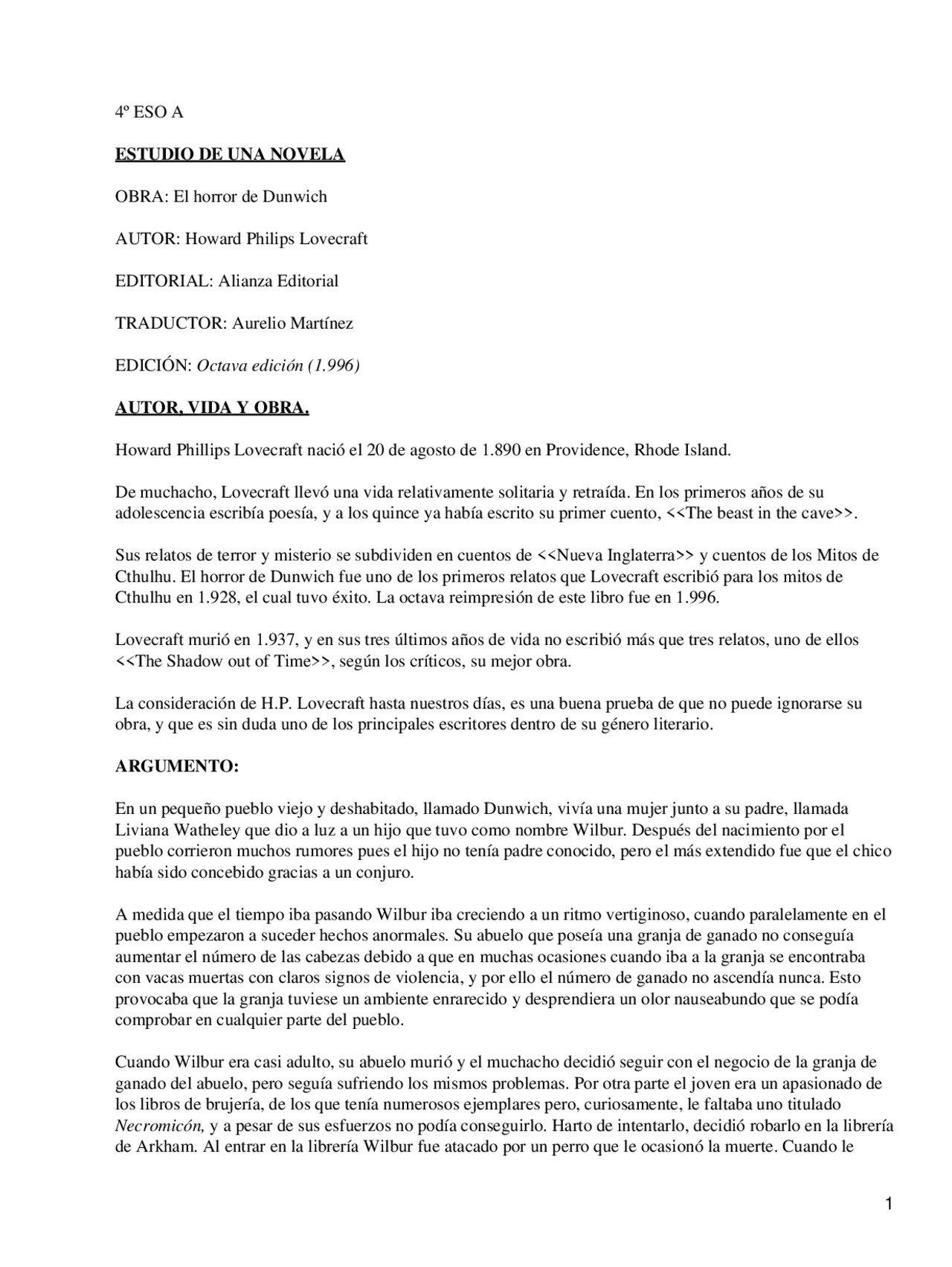 4º ESO A

ESTUDIO DE UNA NOVELA

OBRA: El horror de Dunwich

AUTOR: Howard Philips Lovecraft

EDITORIAL: Alianza Editorial

TRADUCTOR: Aurelio Martínez

EDICIÓN: Octava edición (1.996)

AUTOR, VIDA Y OBRA.

Howard Phillips Lovecraft nació el 20 de agosto de 1.890 en Providence, Rhode Island.

De muchacho, Lovecraft llevó una vida relativamente solitaria y retraída. En los primeros años de su adolescencia escribía poesía, y a los quince ya había escrito su primer cuento, <<The beast in the cave>>.

Sus relatos de terror y misterio se subdividen en cuentos de <<Nueva Inglaterra>> y cuentos de los Mitos de Cthulhu. El horror de Dunwich fue uno de los primeros relatos que Lovecraft escribió para los mitos de Cthulhu en 1.928, el cual tuvo éxito. La octava reimpresión de este libro fue en 1.996.

Lovecraft murió en 1.937, y en sus tres últimos años de vida no escribió más que tres relatos, uno de ellos <<The Shadow out of Time>>, según los críticos, su mejor obra.

La consideración de H.P. Lovecraft hasta nuestros días, es una buena prueba de que no puede ignorarse su obra, y que es sin duda uno de los principales escritores dentro de su género literario.

ARGUMENTO:

En un pequeño pueblo viejo y deshabitado, llamado Dunwich, vivía una mujer junto a su padre, llamada Liviana Watheley que dio a luz a un hijo que tuvo como nombre Wilbur. Después del nacimiento por el pueblo corrieron muchos rumores pues el hijo no tenía padre conocido, pero el más extendido fue que el chico había sido concebido gracias a un conjuro.

A medida que el tiempo iba pasando Wilbur iba creciendo a un ritmo vertiginoso, cuando paralelamente en el pueblo empezaron a suceder hechos anormales. Su abuelo que poseía una granja de ganado no conseguía aumentar el número de las cabezas debido a que en muchas ocasiones cuando iba a la granja se encontraba con vacas muertas con claros signos de violencia, y por ello el número de ganado no ascendía nunca. Esto provocaba que la granja tuviese un ambiente enrarecido y desprendiera un olor nauseabundo que se podía comprobar en cualquier parte del pueblo.

Cuando Wilbur era casi adulto, su abuelo murió y el muchacho decidió seguir con el negocio de la granja de ganado del abuelo, pero seguía sufriendo los mismos problemas. Por otra parte el joven era un apasionado de los libros de brujería, de los que tenía numerosos ejemplares pero, curiosamente, le faltaba uno titulado Necromicón, y a pesar de sus esfuerzos no podía conseguirlo. Harto de intentarlo, decidió robarlo en la librería de Arkham. Al entrar en la librería Wilbur fue atacado por un perro que le ocasionó la muerte. Cuando le

1